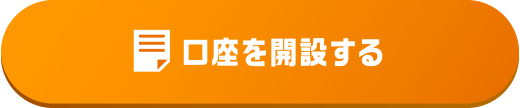 口座を開設する